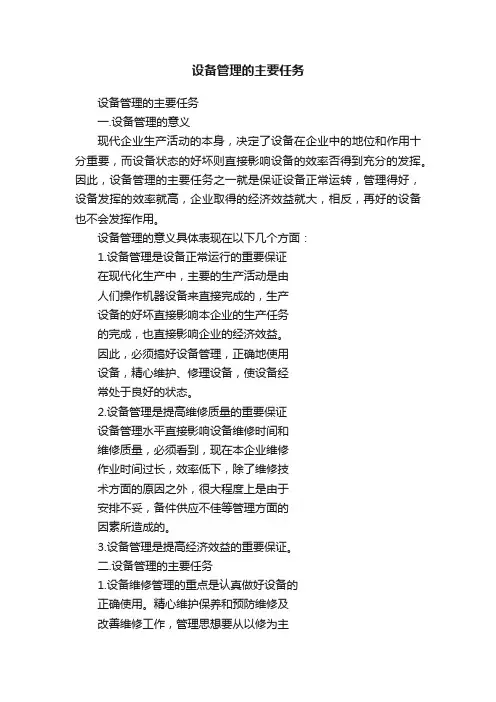 设备管理的主要任务

设备管理的主要任务

一.设备管理的意义

现代企业生产活动的本身，决定了设备在企业中的地位和作用十分重要，而设备状态的好坏则直接影响设备的效率否得到充分的发挥。因此，设备管理的主要任务之一就是保证设备正常运转，管理得好，设备发挥的效率就高，企业取得的经济效益就大，相反，再好的设备也不会发挥作用。

设备管理的意义具体表现在以下几个方面：

1.设备管理是设备正常运行的重要保证

在现代化生产中，主要的生产活动是由人们操作机器设备来直接完成的，生产设备的好坏直接影响本企业的生产任务的完成，也直接影响企业的经济效益。因此，必须搞好设备管理，正确地使用设备，精心维护、修理设备，使设备经常处于良好的状态。

2.设备管理是提高维修质量的重要保证

设备管理水平直接影响设备维修时间和维修质量，必须看到，现在本企业维修作业时间过长，效率低下，除了维修技术方面的原因之外，很大程度上是由于安排不妥，备件供应不佳等管理方面的因素所造成的。

3.设备管理是提高经济效益的重要保证。

二.设备管理的主要任务

1.设备维修管理的重点是认真做好设备的正确使用。精心维护保养和预防维修及改善维修工作，管理思想要从以修为主